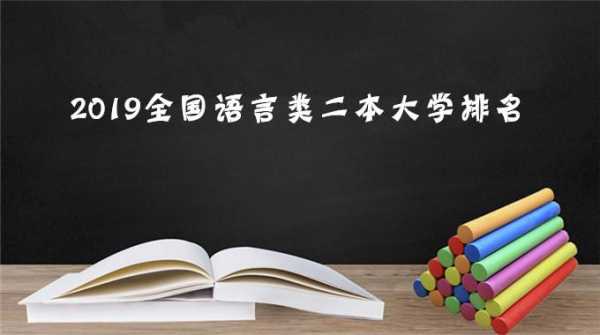 2019全国语言类二本大学排名